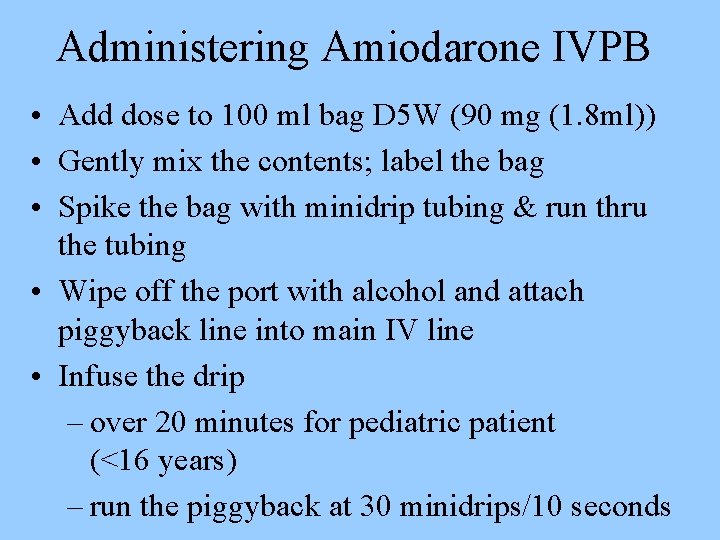 Administering Amiodarone IVPB

• Add dose to 100 ml bag D5W (90 mg (1.8ml))
• Gently mix the contents; label the bag
• Spike the bag with minidrip tubing & run thru the tubing
• Wipe off the port with alcohol and attach piggyback line into main IV line
• Infuse the drip
– over 20 minutes for pediatric patient (<16 years)
– run the piggyback at 30 minidrips/10 seconds